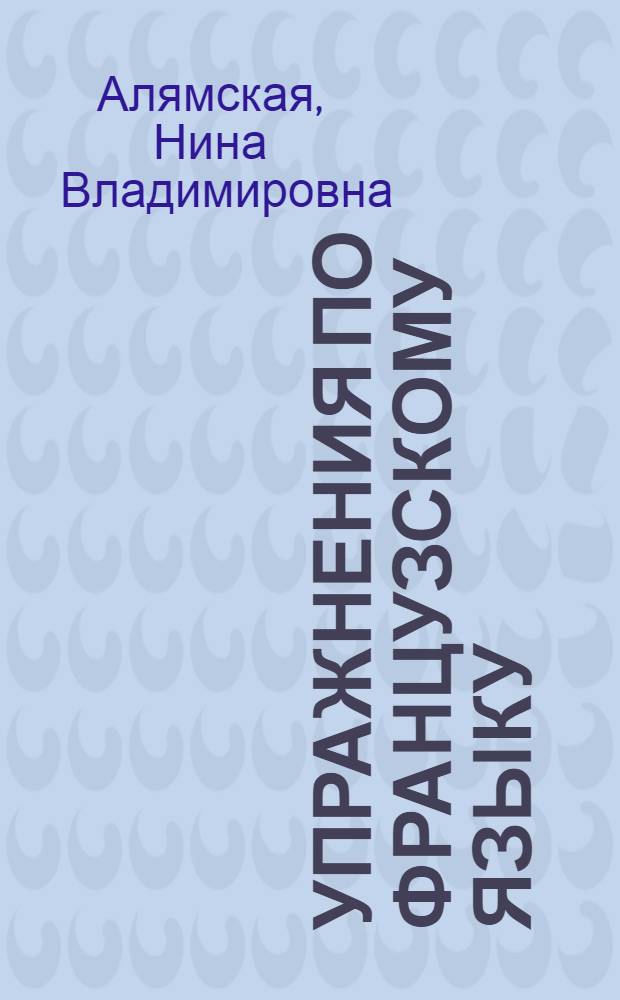 Алямская,
Нина
Владимировна

УПРАЖНЕНИЯ ПО
ФРАНЦУЗСКОМУ
ЯЗЫКУ